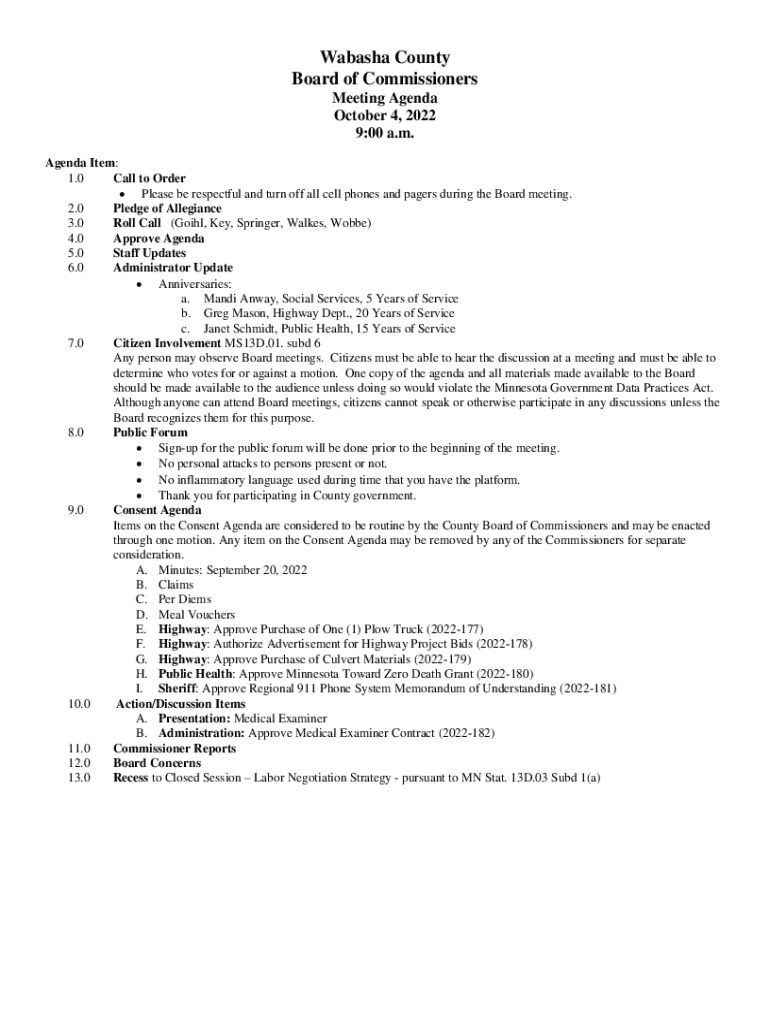 Wabasha County
Board of Commissioners
Meeting Agenda
October 4, 2022
9:00 a.m.

Agenda Item:
1.0 Call to Order
• Please be respectful and turn off all cell phones and pagers during the Board meeting.
2.0 Pledge of Allegiance
3.0 Roll Call (Goihl, Key, Springer, Walkes, Wobbe)
4.0 Approve Agenda
5.0 Staff Updates
6.0 Administrator Update
• Anniversaries:
a. Mandi Anway, Social Services, 5 Years of Service
b. Greg Mason, Highway Dept., 20 Years of Service
c. Janet Schmidt, Public Health, 15 Years of Service
7.0 Citizen Involvement MS13D.01. subd 6
Any person may observe Board meetings. Citizens must be able to hear the discussion at a meeting and must be able to determine who votes for or against a motion. One copy of the agenda and all materials made available to the Board should be made available to the audience unless doing so would violate the Minnesota Government Data Practices Act. Although anyone can attend Board meetings, citizens cannot speak or otherwise participate in any discussions unless the Board recognizes them for this purpose.
8.0 Public Forum
• Sign-up for the public forum will be done prior to the beginning of the meeting.
• No personal attacks to persons present or not.
• No inflammatory language used during time that you have the platform.
• Thank you for participating in County government.
9.0 Consent Agenda
Items on the Consent Agenda are considered to be routine by the County Board of Commissioners and may be enacted through one motion. Any item on the Consent Agenda may be removed by any of the Commissioners for separate consideration.
A. Minutes: September 20, 2022
B. Claims
C. Per Diems
D. Meal Vouchers
E. Highway: Approve Purchase of One (1) Plow Truck (2022-177)
F. Highway: Authorize Advertisement for Highway Project Bids (2022-178)
G. Highway: Approve Purchase of Culvert Materials (2022-179)
H. Public Health: Approve Minnesota Toward Zero Death Grant (2022-180)
I. Sheriff: Approve Regional 911 Phone System Memorandum of Understanding (2022-181)
10.0 Action/Discussion Items
A. Presentation: Medical Examiner
B. Administration: Approve Medical Examiner Contract (2022-182)
11.0 Commissioner Reports
12.0 Board Concerns
13.0 Recess to Closed Session – Labor Negotiation Strategy - pursuant to MN Stat. 13D.03 Subd 1(a)